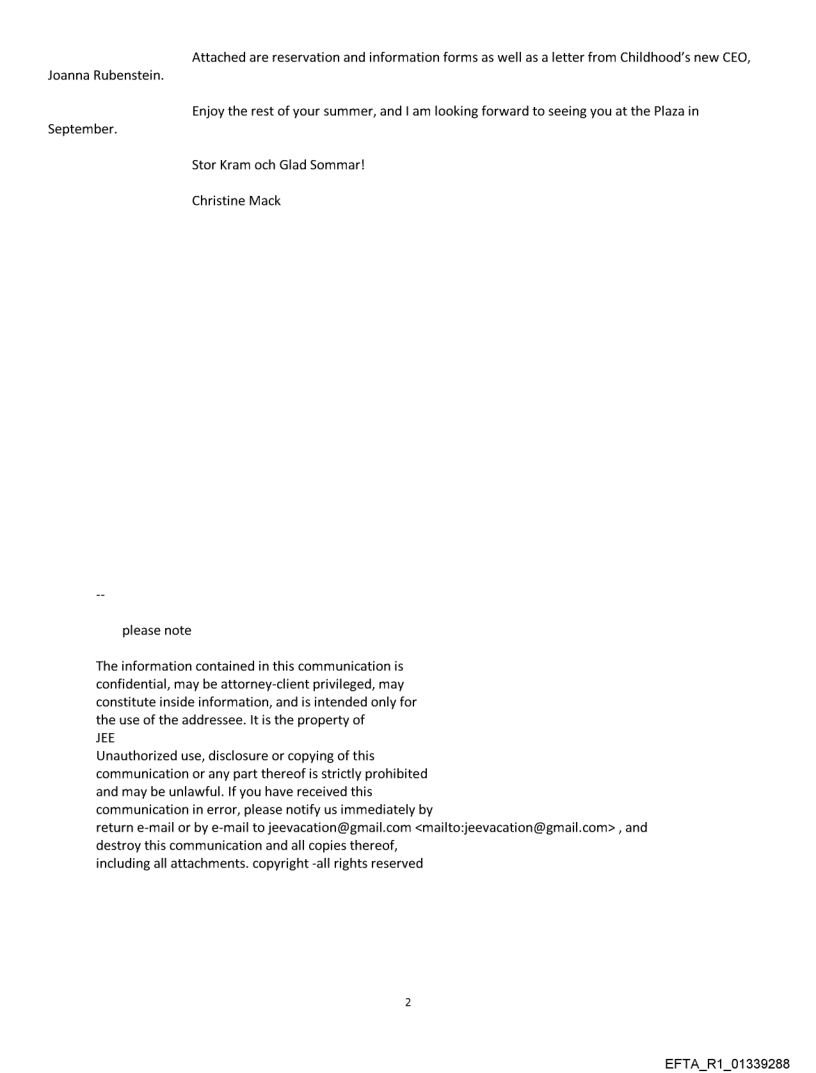 Attached are reservation and information forms as well as a letter from Childhood's new CEO, Joanna Rubenstein.

Enjoy the rest of your summer, and I am looking forward to seeing you at the Plaza in September.

Stor Kram och Glad Sommar!

Christine Mack

--

please note

The information contained in this communication is confidential, may be attorney-client privileged, may constitute inside information, and is intended only for the use of the addressee. It is the property of JEE
Unauthorized use, disclosure or copying of this communication or any part thereof is strictly prohibited and may be unlawful. If you have received this communication in error, please notify us immediately by return e-mail or by e-mail to jeevacation@gmail.com <mailto:jeevacation@gmail.com> , and destroy this communication and all copies thereof, including all attachments. copyright -all rights reserved

2

EFTA_R1_01339288